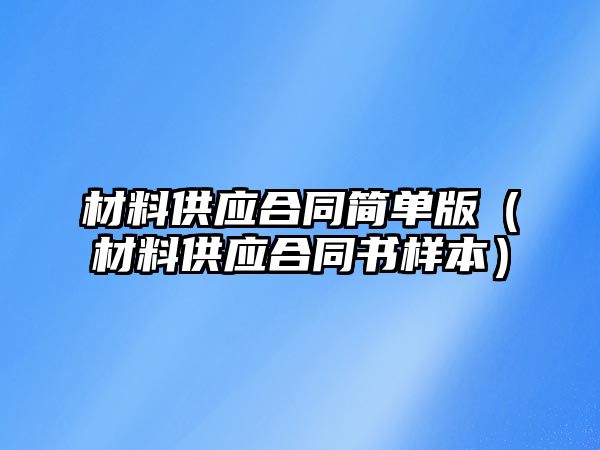 材料供应合同简单版（材料供应合同书样本）